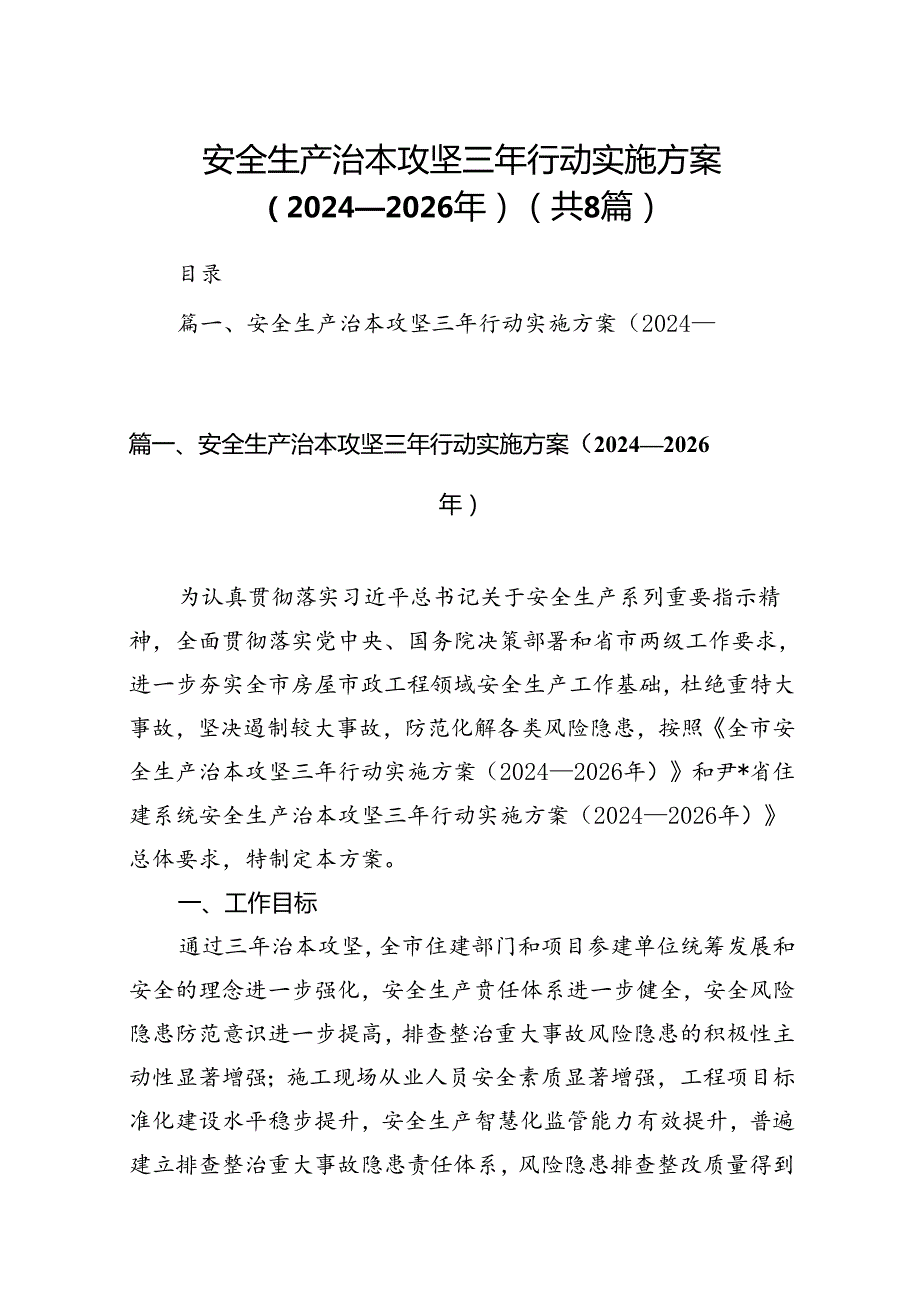 安全生产治本攻坚三年行动实施方案（2024—2026年）（共8篇）

目录

篇一、安全生产治本攻坚三年行动实施方案（2024—

篇一、安全生产治本攻坚三年行动实施方案（2024—2026年）

为认真贯彻落实习近平总书记关于安全生产系列重要指示精神，全面贯彻落实党中央、国务院决策部署和省市两级工作要求，进一步夯实全市房屋市政工程领域安全生产工作基础，杜绝重特大事故，坚决遏制较大事故，防范化解各类风险隐患，按照《全市安全生产治本攻坚三年行动实施方案（2024—2026年）》和尹*省住建系统安全生产治本攻坚三年行动实施方案（2024—2026年）》总体要求，特制定本方案。

一、工作目标

通过三年治本攻坚，全市住建部门和项目参建单位统筹发展和安全的理念进一步强化，安全生产责任体系进一步健全，安全风险隐患防范意识进一步提高，排查整治重大事故风险隐患的积极性主动性显著增强；施工现场从业人员安全素质显著增强，工程项目标准化建设水平稳步提升，安全生产智慧化监管能力有效提升，普遍建立排查整治重大事故隐患责任体系，风险隐患排查整改质量得到